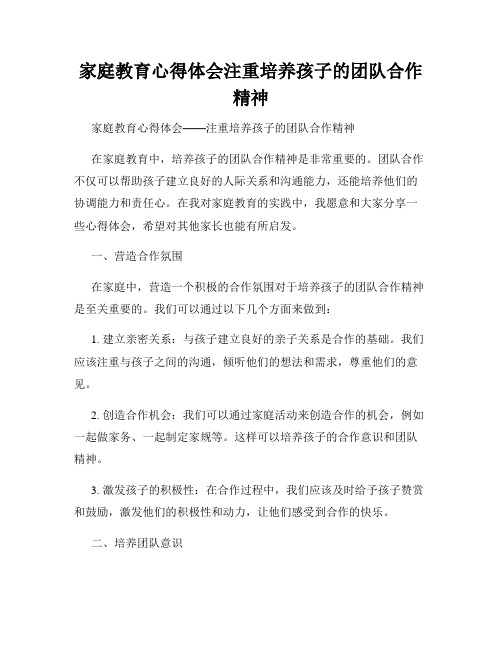 家庭教育心得体会注重培养孩子的团队合作精神

家庭教育心得体会——注重培养孩子的团队合作精神

在家庭教育中，培养孩子的团队合作精神是非常重要的。团队合作不仅可以帮助孩子建立良好的人际关系和沟通能力，还能培养他们的协调能力和责任心。在我对家庭教育的实践中，我愿意和大家分享一些心得体会，希望对其他家长也能有所启发。

一、营造合作氛围

在家庭中，营造一个积极的合作氛围对于培养孩子的团队合作精神是至关重要的。我们可以通过以下几个方面来做到：

1. 建立亲密关系：与孩子建立良好的亲子关系是合作的基础。我们应该注重与孩子之间的沟通，倾听他们的想法和需求，尊重他们的意见。

2. 创造合作机会：我们可以通过家庭活动来创造合作的机会，例如一起做家务、一起制定家规等。这样可以培养孩子的合作意识和团队精神。

3. 激发孩子的积极性：在合作过程中，我们应该及时给予孩子赞赏和鼓励，激发他们的积极性和动力，让他们感受到合作的快乐。

二、培养团队意识